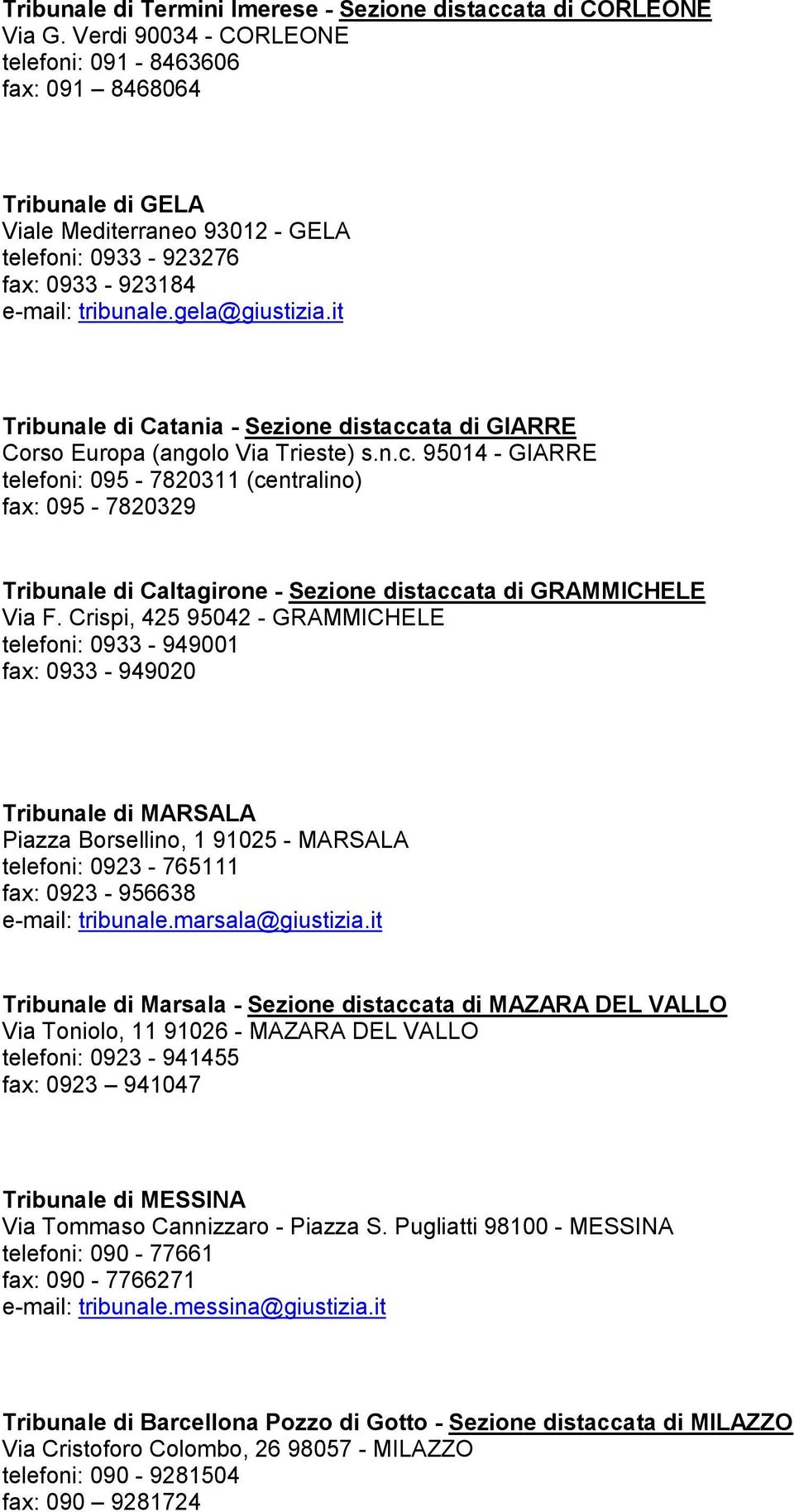 Tribunale di Termini Imerese - Sezione distaccata di CORLEONE
Via G. Verdi 90034 - CORLEONE
telefoni: 091 - 8463606
fax: 091 – 8468064

Tribunale di GELA
Viale Mediterraneo 93012 - GELA
telefoni: 0933 - 923276
fax: 0933 - 923184
e-mail: tribunale.gela@giustizia.it

Tribunale di Catania - Sezione distaccata di GIARRE
Corso Europa (angolo Via Trieste) s.n.c. 95014 - GIARRE
telefoni: 095 - 7820311 (centralino)
fax: 095 - 7820329

Tribunale di Caltagirone - Sezione distaccata di GRAMMICHELE
Via F. Crispi, 425 95042 - GRAMMICHELE
telefoni: 0933 - 949001
fax: 0933 - 949020

Tribunale di MARSALA
Piazza Borsellino, 1 91025 - MARSALA
telefoni: 0923 - 765111
fax: 0923 - 956638
e-mail: tribunale.marsala@giustizia.it

Tribunale di Marsala - Sezione distaccata di MAZARA DEL VALLO
Via Toniolo, 11 91026 - MAZARA DEL VALLO
telefoni: 0923 - 941455
fax: 0923 – 941047

Tribunale di MESSINA
Via Tommaso Cannizzaro - Piazza S. Pugliatti 98100 - MESSINA
telefoni: 090 - 77661
fax: 090 - 7766271
e-mail: tribunale.messina@giustizia.it

Tribunale di Barcellona Pozzo di Gotto - Sezione distaccata di MILAZZO
Via Cristoforo Colombo, 26 98057 - MILAZZO
telefoni: 090 - 9281504
fax: 090 – 9281724